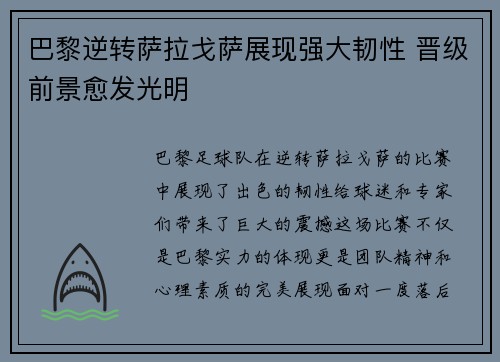 巴黎逆转萨拉戈萨展现强大韧性 晋级前景愈发光明

巴黎足球队在逆转萨拉戈萨的比赛中展现了出色的韧性给球迷和专家们带来了巨大的震撼这场比赛不仅是巴黎实力的体现更是团队精神和心理素质的完美展现面对一度落后